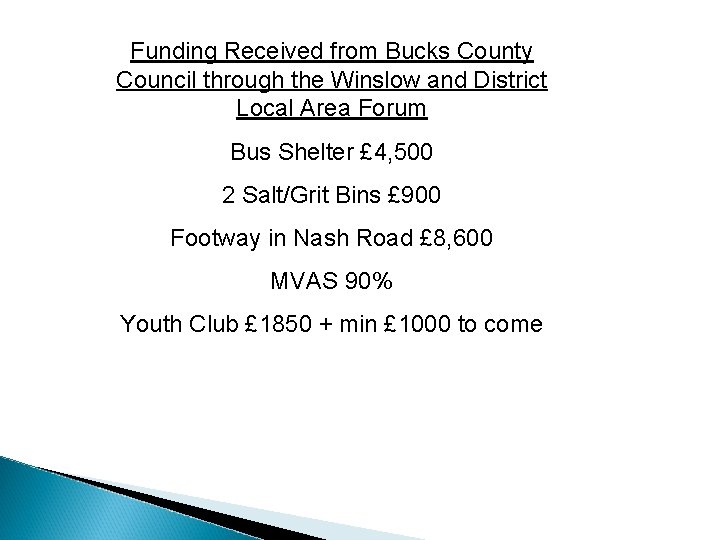 Funding Received from Bucks County Council through the Winslow and District Local Area Forum

Bus Shelter £4,500

2 Salt/Grit Bins £900

Footway in Nash Road £8,600

MVAS 90%

Youth Club £1850 + min £1000 to come